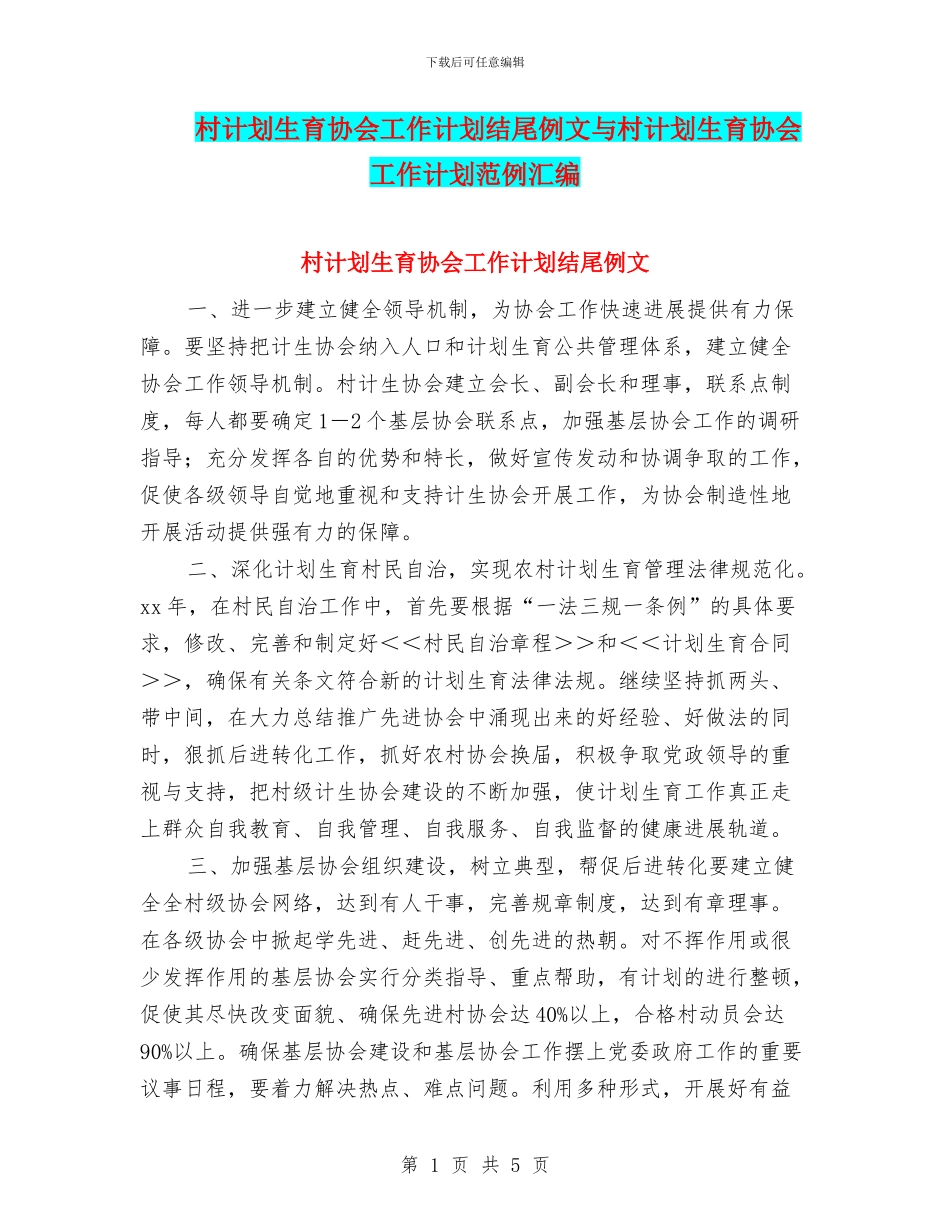 下载后可任意编辑

村计划生育协会工作计划结尾例文与村计划生育协会工作计划范例汇编

村计划生育协会工作计划结尾例文

一、进一步建立健全领导机制，为协会工作快速进展提供有力保障。要坚持把计生协会纳入人口和计划生育公共管理体系，建立健全协会工作领导机制。村计生协会建立会长、副会长和理事，联系点制度，每人都要确定1—2个基层协会联系点，加强基层协会工作的调研指导；充分发挥各自的优势和特长，做好宣传发动和协调争取的工作，促使各级领导自觉地重视和支持计生协会开展工作，为协会制造性地开展活动提供强有力的保障。

二、深化计划生育村民自治，实现农村计划生育管理法律规范化。xx年，在村民自治工作中，首先要根据“一法三规一条例”的具体要求，修改、完善和制定好＜＜村民自治章程＞＞和＜＜计划生育合同＞＞，确保有关条文符合新的计划生育法律法规。继续坚持抓两头、带中间，在大力总结推广先进协会中涌现出来的好经验、好做法的同时，狠抓后进转化工作，抓好农村协会换届，积极争取党政领导的重视与支持，把村级计生协会建设的不断加强，使计划生育工作真正走上群众自我教育、自我管理、自我服务、自我监督的健康进展轨道。

三、加强基层协会组织建设，树立典型，帮促后进转化要建立健全全村级协会网络，达到有人干事，完善规章制度，达到有章理事。在各级协会中掀起学先进、赶先进、创先进的热朝。对不挥作用或很少发挥作用的基层协会实行分类指导、重点帮助，有计划的进行整顿，促使其尽快改变面貌、确保先进村协会达40%以上，合格村动员会达90%以上。确保基层协会建设和基层协会工作摆上党委政府工作的重要议事日程，要着力解决热点、难点问题。利用多种形式，开展好有益

第 1 页 共 5 页